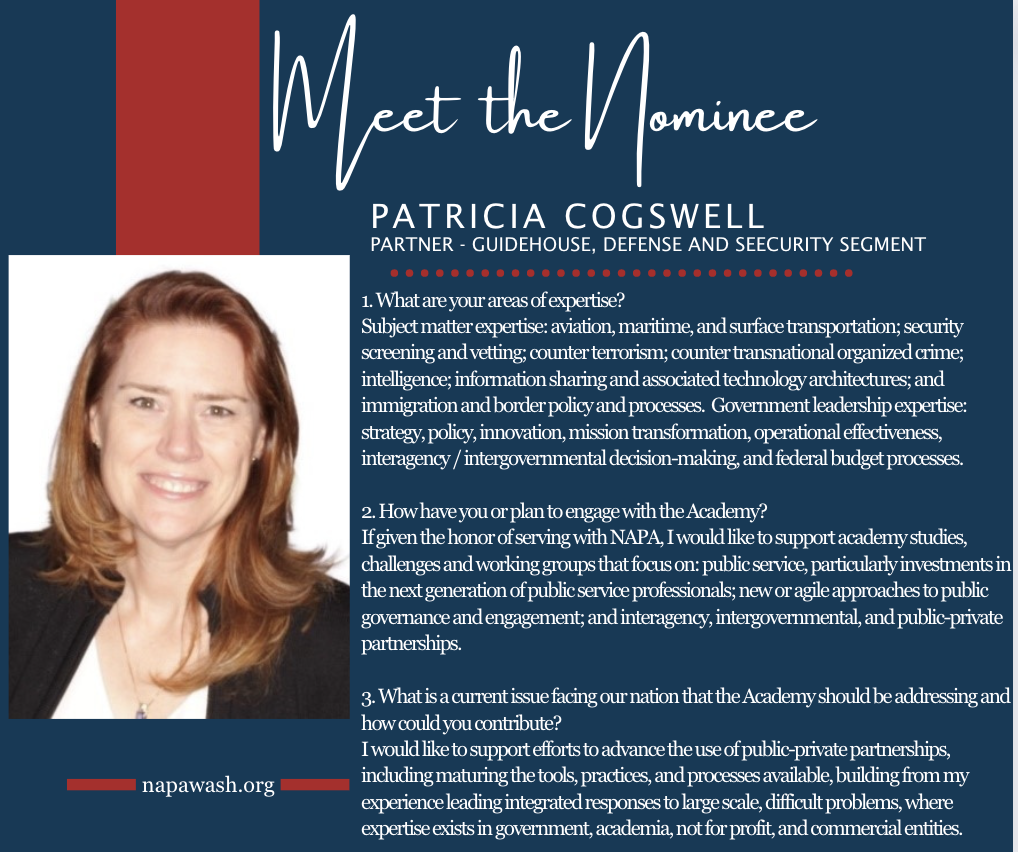 Meet the Nominee

PATRICIA COGSWELL
PARTNER - GUIDEHOUSE, DEFENSE AND SEECURITY SEGMENT

1. What are your areas of expertise?
Subject matter expertise: aviation, maritime, and surface transportation; security screening and vetting; counter terrorism; counter transnational organized crime; intelligence; information sharing and associated technology architectures; and immigration and border policy and processes. Government leadership expertise: strategy, policy, innovation, mission transformation, operational effectiveness, interagency / intergovernmental decision-making, and federal budget processes.

2. How have you or plan to engage with the Academy?
If given the honor of serving with NAPA, I would like to support academy studies, challenges and working groups that focus on: public service, particularly investments in the next generation of public service professionals; new or agile approaches to public governance and engagement; and interagency, intergovernmental, and public-private partnerships.

3. What is a current issue facing our nation that the Academy should be addressing and how could you contribute?
I would like to support efforts to advance the use of public-private partnerships, including maturing the tools, practices, and processes available, building from my experience leading integrated responses to large scale, difficult problems, where expertise exists in government, academia, not for profit, and commercial entities.

napawash.org